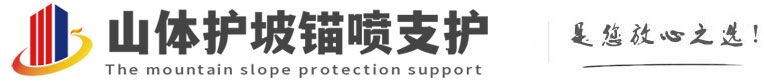 山体护坡锚喷支护
The mountain slope protection support
是您放心之选！